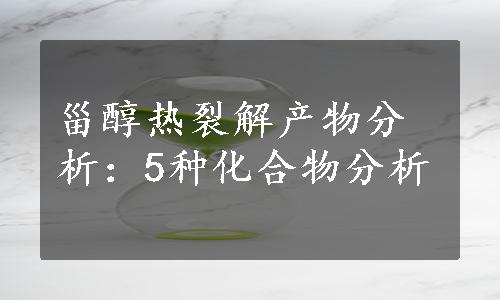 甾醇热裂解产物分析：5种化合物分析